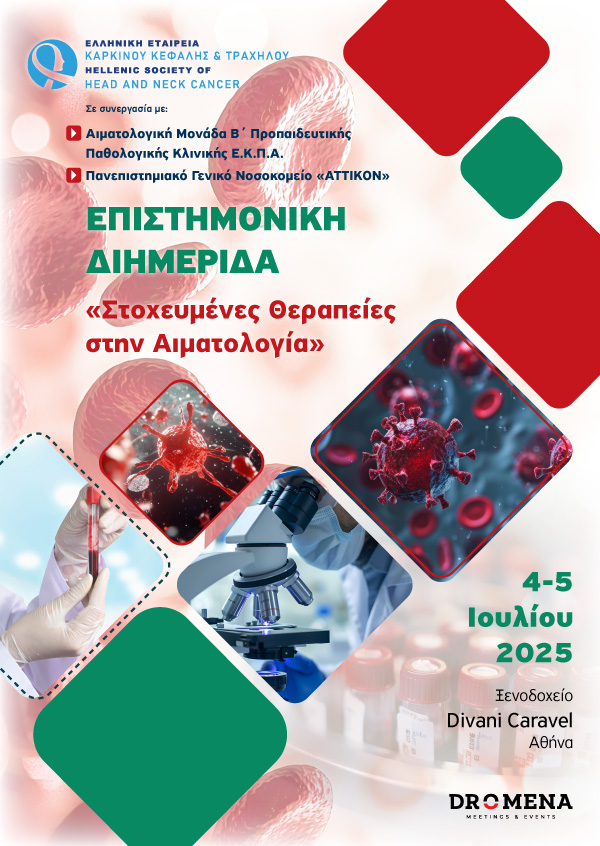 ΕΛΛΗΝΙΚΗ ΕΤΑΙΡΕΙΑ
ΚΑΡΚΙΝΟΥ ΚΕΦΑΛΗΣ & ΤΡΑΧΗΛΟΥ
HELLENIC SOCIETY OF
HEAD AND NECK CANCER

Σε συνεργασία με:

Αιματολογική Μονάδα Β΄ Προπαιδευτικής Παθολογικής Κλινικής Ε.Κ.Π.Α.

Πανεπιστημιακό Γενικό Νοσοκομείο «ΑΤΤΙΚΟΝ»

ΕΠΙΣΤΗΜΟΝΙΚΗ
ΔΙΗΜΕΡΙΔΑ

«Στοχευμένες Θεραπείες στην Αιματολογία»

4-5
Ιουλίου
2025

Ξενοδοχείο
Divani Caravel
Αθήνα

DROMENA
MEETINGS & EVENTS